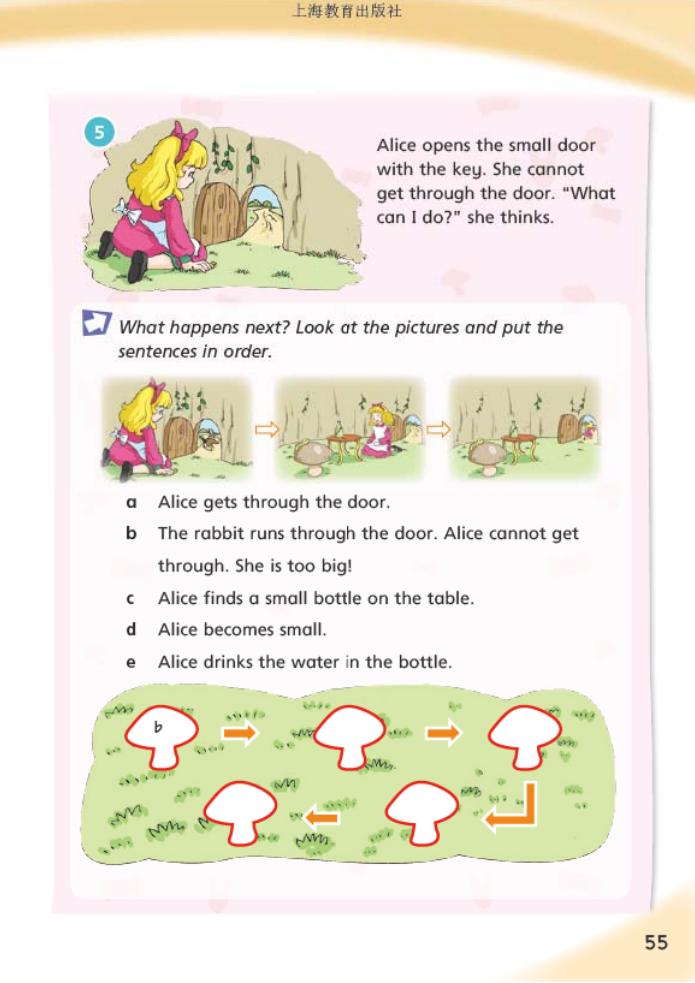 上海教育出版社

5

Alice opens the small door with the key. She cannot get through the door. "What can I do?" she thinks.

What happens next? Look at the pictures and put the sentences in order.

a Alice gets through the door.

b The rabbit runs through the door. Alice cannot get through. She is too big!

c Alice finds a small bottle on the table.

d Alice becomes small.

e Alice drinks the water in the bottle.

b

55